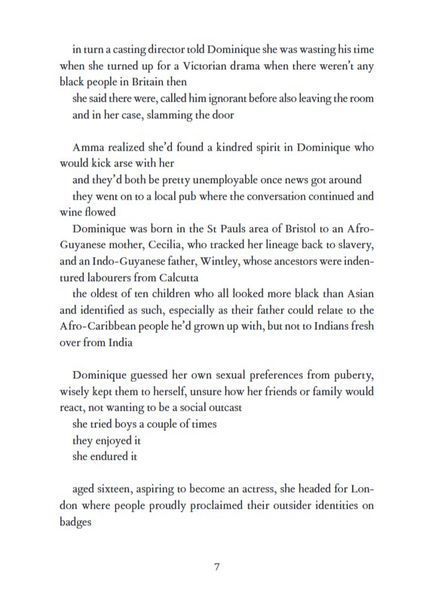 in turn a casting director told Dominique she was wasting his time when she turned up for a Victorian drama when there weren't any black people in Britain then

she said there were, called him ignorant before also leaving the room

and in her case, slamming the door

Amma realized she'd found a kindred spirit in Dominique who would kick arse with her

and they'd both be pretty unemployable once news got around

they went on to a local pub where the conversation continued and wine flowed

Dominique was born in the St Pauls area of Bristol to an Afro-Guyanese mother, Cecilia, who tracked her lineage back to slavery, and an Indo-Guyanese father, Wintley, whose ancestors were indentured labourers from Calcutta

the oldest of ten children who all looked more black than Asian and identified as such, especially as their father could relate to the Afro-Caribbean people he'd grown up with, but not to Indians fresh over from India

Dominique guessed her own sexual preferences from puberty, wisely kept them to herself, unsure how her friends or family would react, not wanting to be a social outcast

she tried boys a couple of times

they enjoyed it

she endured it

aged sixteen, aspiring to become an actress, she headed for London where people proudly proclaimed their outsider identities on badges

7